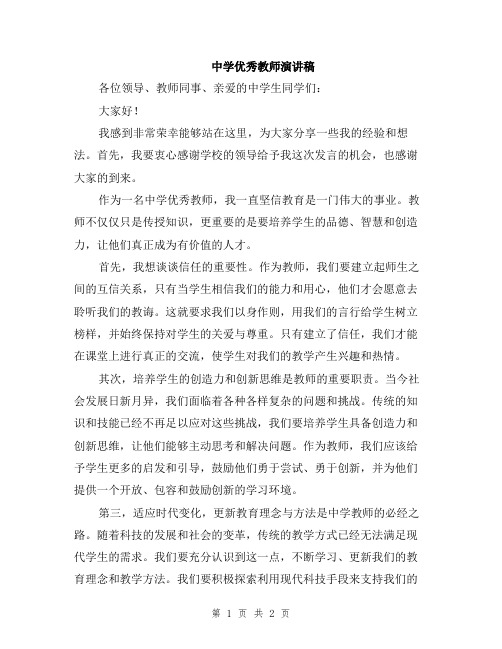 中学优秀教师演讲稿

各位领导、教师同事、亲爱的中学生同学们：

大家好！

我感到非常荣幸能够站在这里，为大家分享一些我的经验和想法。首先，我要衷心感谢学校的领导给予我这次发言的机会，也感谢大家的到来。

作为一名中学优秀教师，我一直坚信教育是一门伟大的事业。教师不仅仅只是传授知识，更重要的是要培养学生的品德、智慧和创造力，让他们真正成为有价值的人才。

首先，我想谈谈信任的重要性。作为教师，我们要建立起师生之间的互信关系，只有当学生相信我们的能力和用心，他们才会愿意去聆听我们的教诲。这就要求我们以身作则，用我们的言行给学生树立榜样，并始终保持对学生的关爱与尊重。只有建立了信任，我们才能在课堂上进行真正的交流，使学生对我们的教学产生兴趣和热情。

其次，培养学生的创造力和创新思维是教师的重要职责。当今社会发展日新月异，我们面临着各种各样复杂的问题和挑战。传统的知识和技能已经不再足以应对这些挑战，我们要培养学生具备创造力和创新思维，让他们能够主动思考和解决问题。作为教师，我们应该给予学生更多的启发和引导，鼓励他们勇于尝试、勇于创新，并为他们提供一个开放、包容和鼓励创新的学习环境。

第三，适应时代变化，更新教育理念与方法是中学教师的必经之路。随着科技的发展和社会的变革，传统的教学方式已经无法满足现代学生的需求。我们要充分认识到这一点，不断学习、更新我们的教育理念和教学方法。我们要积极探索利用现代科技手段来支持我们的

第 1 页 共 2 页